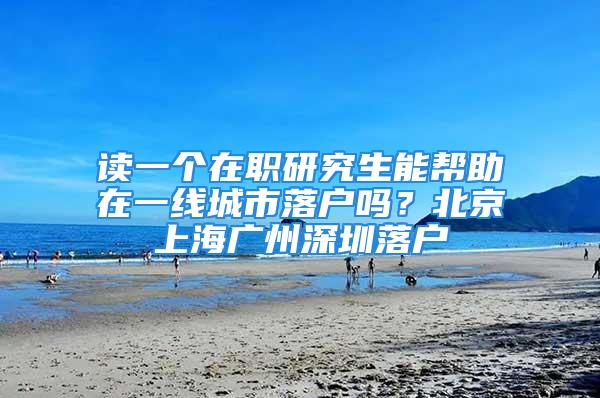 读一个在职研究生能帮助在一线城市落户吗？北京上海广州深圳落户